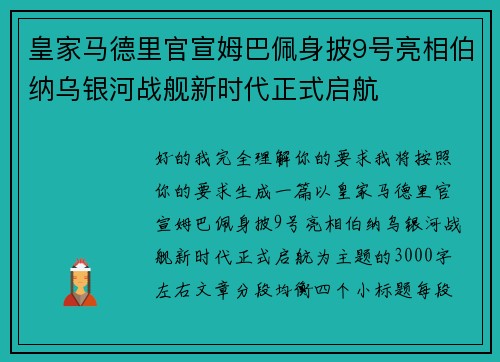 皇家马德里官宣姆巴佩身披9号亮相伯纳乌银河战舰新时代正式启航

好的我完全理解你的要求我将按照你的要求生成一篇以皇家马德里官宣姆巴佩身披9号亮相伯纳乌银河战舰新时代正式启航为主题的3000字左右文章分段均衡四个小标题每段